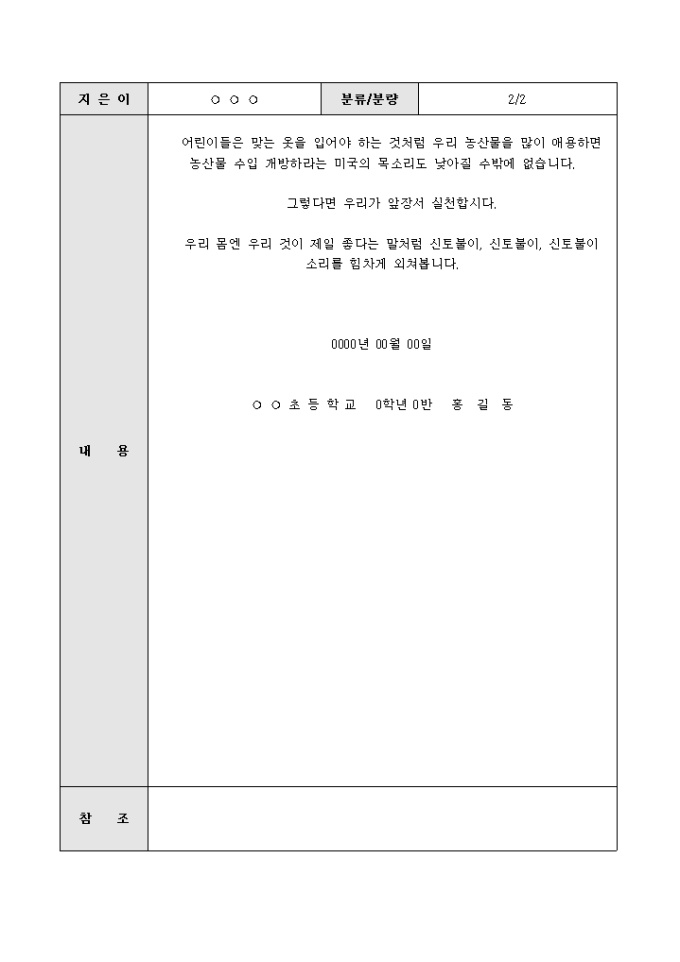 | 지 은 이 | ○ ○ ○ | 분류/분량 | 2/2 |
|---|---|---|---|
| 내 용 | 어린이들은 맞는 옷을 입어야 하는 것처럼 우리 농산물을 많이 애용하면 농산물 수입 개방하라는 미국의 목소리도 낮아질 수밖에 없습니다.<br><br>그렇다면 우리가 앞장서 실천합시다.<br><br>우리 몸엔 우리 것이 제일 좋다는 말처럼 신토불이, 신토불이, 신토불이 소리를 힘차게 외쳐봅니다.<br><br>0000년 00월 00일<br><br>○ ○ 초 등 학 교 0학년 0반 홍 길 동 | | |
| 참 조 | | | |